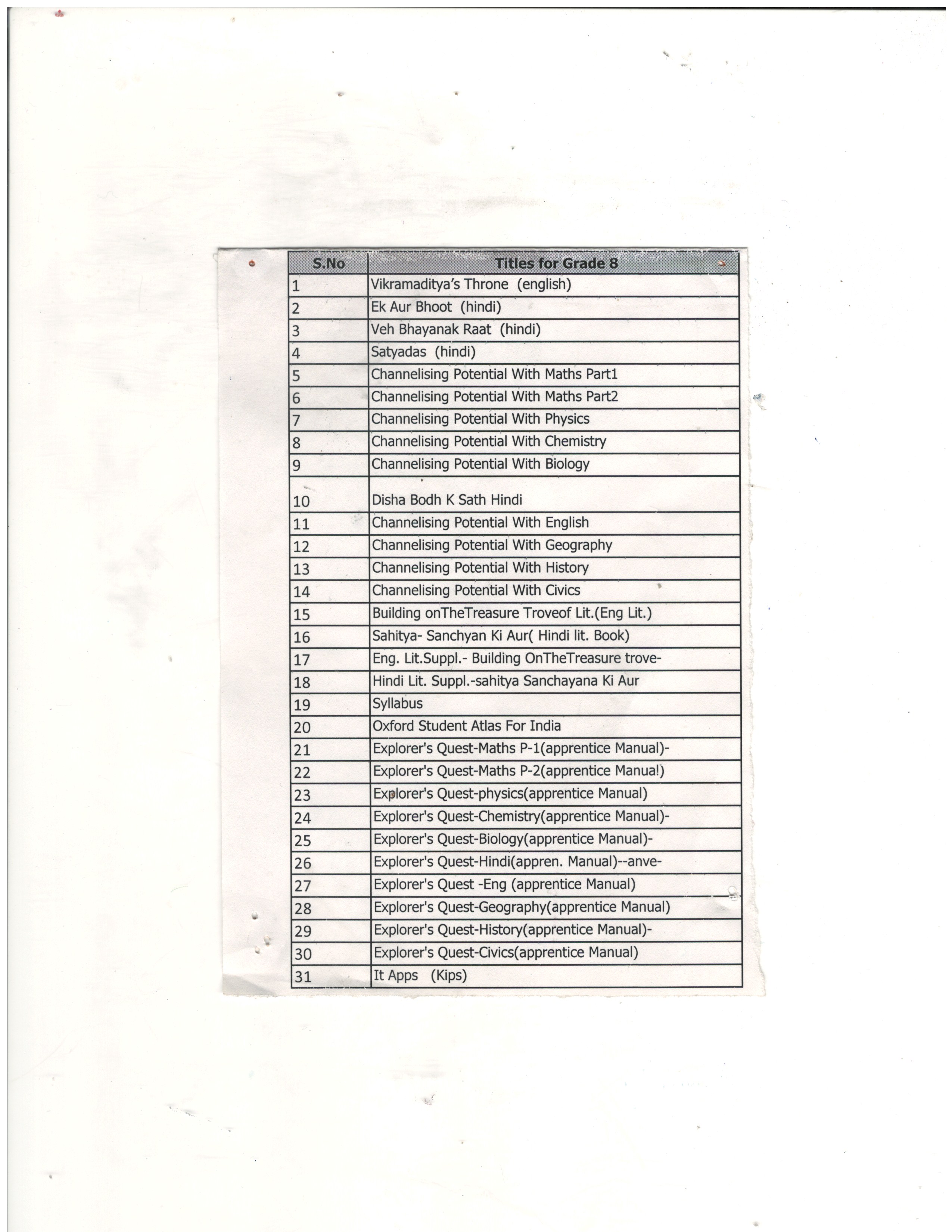 | S.No | Titles for Grade 8 |
|---|---|
| 1 | Vikramaditya's Throne (english) |
| 2 | Ek Aur Bhoot (hindi) |
| 3 | Veh Bhayanak Raat (hindi) |
| 4 | Satyadas (hindi) |
| 5 | Channelising Potential With Maths Part1 |
| 6 | Channelising Potential With Maths Part2 |
| 7 | Channelising Potential With Physics |
| 8 | Channelising Potential With Chemistry |
| 9 | Channelising Potential With Biology |
| 10 | Disha Bodh K Sath Hindi |
| 11 | Channelising Potential With English |
| 12 | Channelising Potential With Geography |
| 13 | Channelising Potential With History |
| 14 | Channelising Potential With Civics |
| 15 | Building onTheTreasure Troveof Lit.(Eng Lit.) |
| 16 | Sahitya- Sanchyan Ki Aur( Hindi lit. Book) |
| 17 | Eng. Lit.Suppl.- Building OnTheTreasure trove- |
| 18 | Hindi Lit. Suppl.-sahitya Sanchayana Ki Aur |
| 19 | Syllabus |
| 20 | Oxford Student Atlas For India |
| 21 | Explorer's Quest-Maths P-1(apprentice Manual)- |
| 22 | Explorer's Quest-Maths P-2(apprentice Manual) |
| 23 | Explorer's Quest-physics(apprentice Manual) |
| 24 | Explorer's Quest-Chemistry(apprentice Manual)- |
| 25 | Explorer's Quest-Biology(apprentice Manual)- |
| 26 | Explorer's Quest-Hindi(appren. Manual)--anve- |
| 27 | Explorer's Quest -Eng (apprentice Manual) |
| 28 | Explorer's Quest-Geography(apprentice Manual) |
| 29 | Explorer's Quest-History(apprentice Manual)- |
| 30 | Explorer's Quest-Civics(apprentice Manual) |
| 31 | It Apps (Kips) |